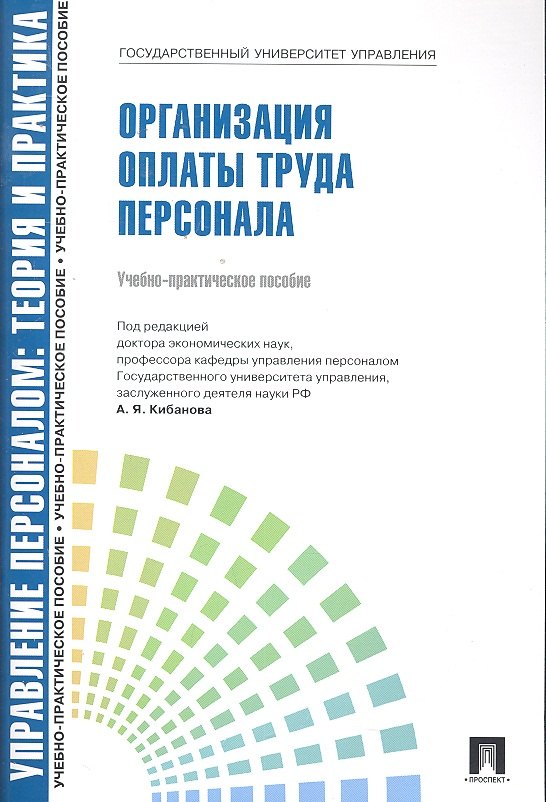 УПРАВЛЕНИЕ ПЕРСОНАЛОМ: ТЕОРИЯ И ПРАКТИКА

УЧЕБНО-ПРАКТИЧЕСКОЕ ПОСОБИЕ • УЧЕБНО-ПРАКТИЧЕСКОЕ ПОСОБИЕ • УЧЕБНО-ПРАКТИЧЕСКОЕ ПОСОБИЕ

ГОСУДАРСТВЕННЫЙ УНИВЕРСИТЕТ УПРАВЛЕНИЯ

ОРГАНИЗАЦИЯ ОПЛАТЫ ТРУДА ПЕРСОНАЛА

Учебно-практическое пособие

Под редакцией доктора экономических наук, профессора кафедры управления персоналом Государственного университета управления, заслуженного деятеля науки РФ
А. Я. Кибанова

ПРОСПЕКТ